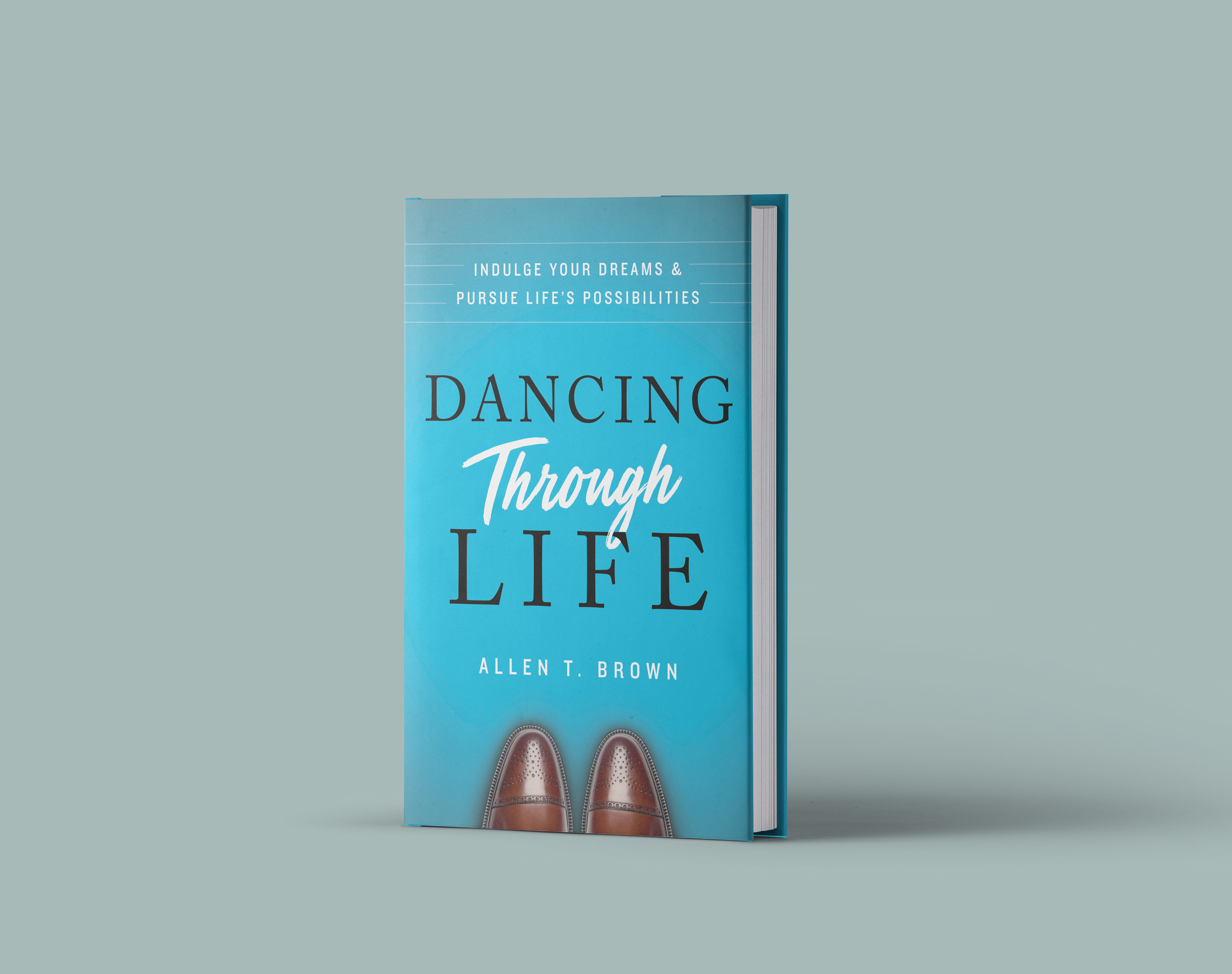 INDULGE YOUR DREAMS &
PURSUE LIFE'S POSSIBILITIES

DANCING
Through
LIFE

ALLEN T. BROWN